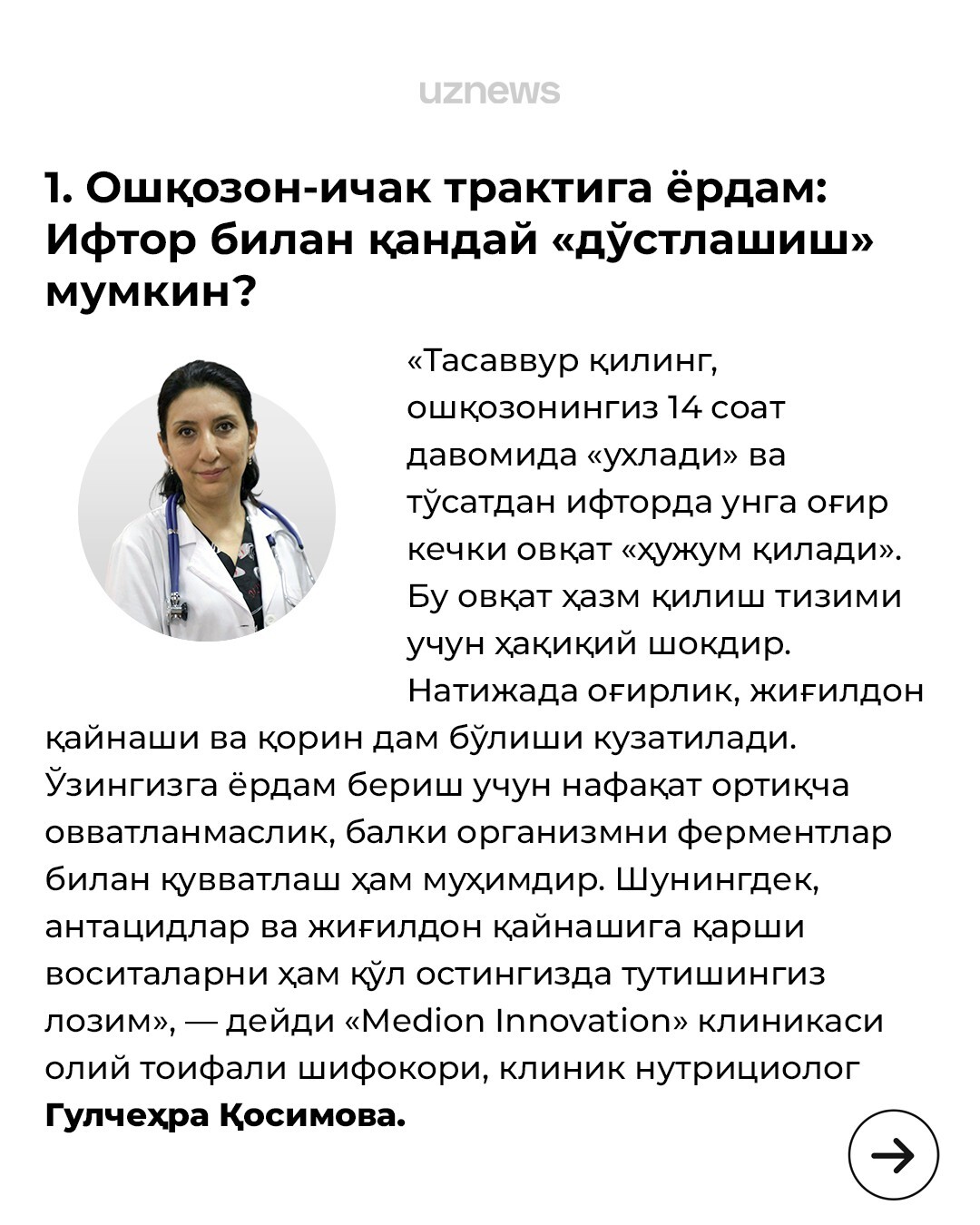 uznews

1. Ошқозон-ичак трактига ёрдам: Ифтор билан қандай «дўстлашиш» мумкин?

«Тасаввур қилинг, ошқозонингиз 14 соат давомида «ухлади» ва тўсатдан ифторда унга оғир кечки овқат «ҳужум қилади». Бу овқат ҳазм қилиш тизими учун ҳақиқий шокдир. Натижада оғирлик, жиғилдон қайнаши ва қорин дам бўлиши кузатилади. Ўзингизга ёрдам бериш учун нафақат ортиқча овватланмаслик, балки организмни ферментлар билан қувватлаш ҳам муҳимдир. Шунингдек, антацидлар ва жиғилдон қайнашига қарши воситаларни ҳам қўл остингизда тутишингиз лозим», — дейди «Medion Innovation» клиникаси олий тоифали шифокори, клиник нутрициолог Гулчеҳра Қосимова.